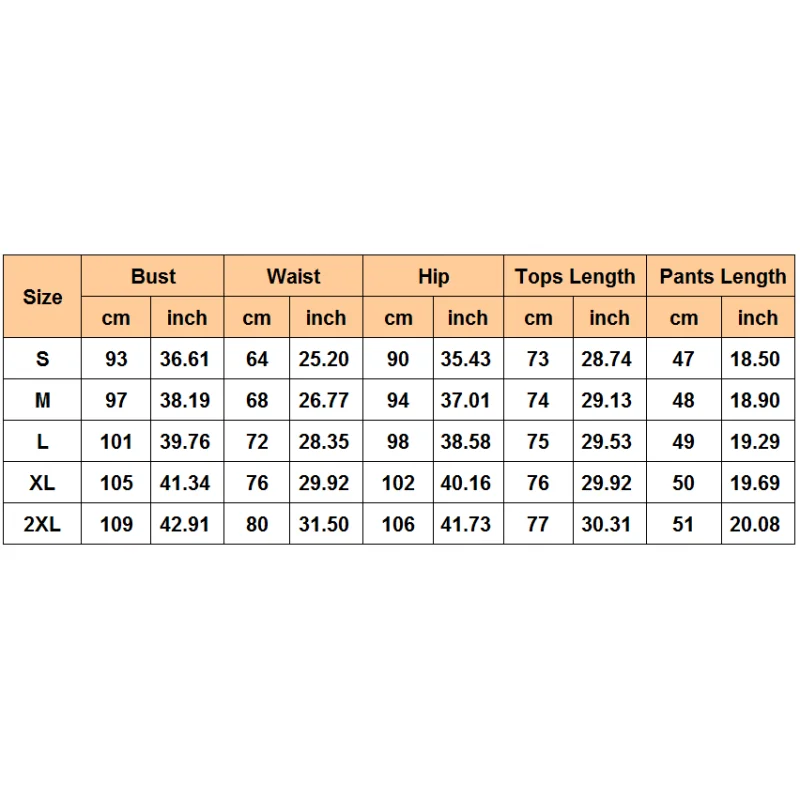 | Size | Bust | | Waist | | Hip | | Tops Length | | Pants Length | |
|---|---|---|---|---|---|---|---|---|---|---|
| | cm | inch | cm | inch | cm | inch | cm | inch | cm | inch |
| S | 93 | 36.61 | 64 | 25.20 | 90 | 35.43 | 73 | 28.74 | 47 | 18.50 |
| M | 97 | 38.19 | 68 | 26.77 | 94 | 37.01 | 74 | 29.13 | 48 | 18.90 |
| L | 101 | 39.76 | 72 | 28.35 | 98 | 38.58 | 75 | 29.53 | 49 | 19.29 |
| XL | 105 | 41.34 | 76 | 29.92 | 102 | 40.16 | 76 | 29.92 | 50 | 19.69 |
| 2XL | 109 | 42.91 | 80 | 31.50 | 106 | 41.73 | 77 | 30.31 | 51 | 20.08 |